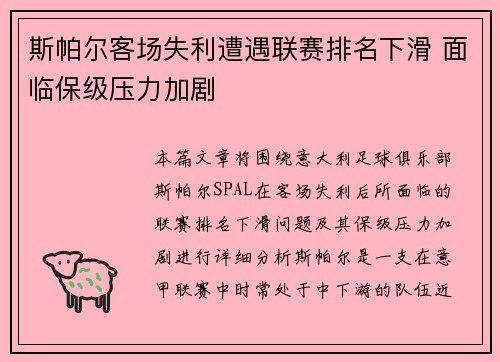 斯帕尔客场失利遭遇联赛排名下滑 面临保级压力加剧

本篇文章将围绕意大利足球俱乐部斯帕尔SPAL在客场失利后所面临的联赛排名下滑问题及其保级压力加剧进行详细分析斯帕尔是一支在意甲联赛中时常处于中下游的队伍近